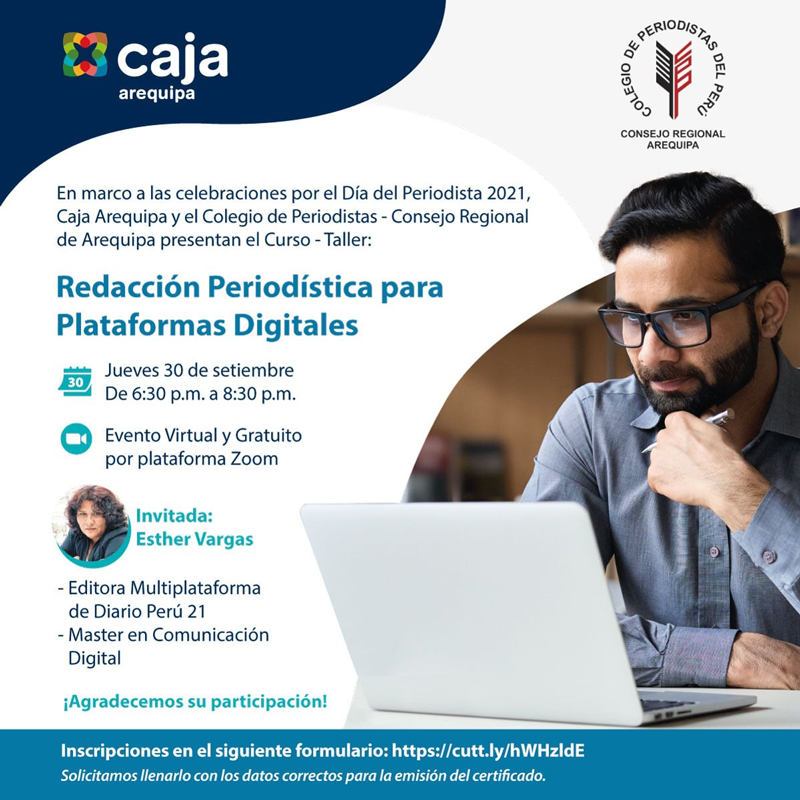 caja
arequipa

COLEGIO DE PERIODISTAS DEL PERÚ
CONSEJO REGIONAL
AREQUIPA

En marco a las celebraciones por el Día del Periodista 2021, Caja Arequipa y el Colegio de Periodistas - Consejo Regional de Arequipa presentan el Curso - Taller:

Redacción Periodística para Plataformas Digitales

30
Jueves 30 de setiembre
De 6:30 p.m. a 8:30 p.m.

Evento Virtual y Gratuito
por plataforma Zoom

Invitada:
Esther Vargas

- Editora Multiplataforma de Diario Perú 21
- Master en Comunicación Digital

¡Agradecemos su participación!

Inscripciones en el siguiente formulario: https://cutt.ly/hWHzldE
Solicitamos llenarlo con los datos correctos para la emisión del certificado.